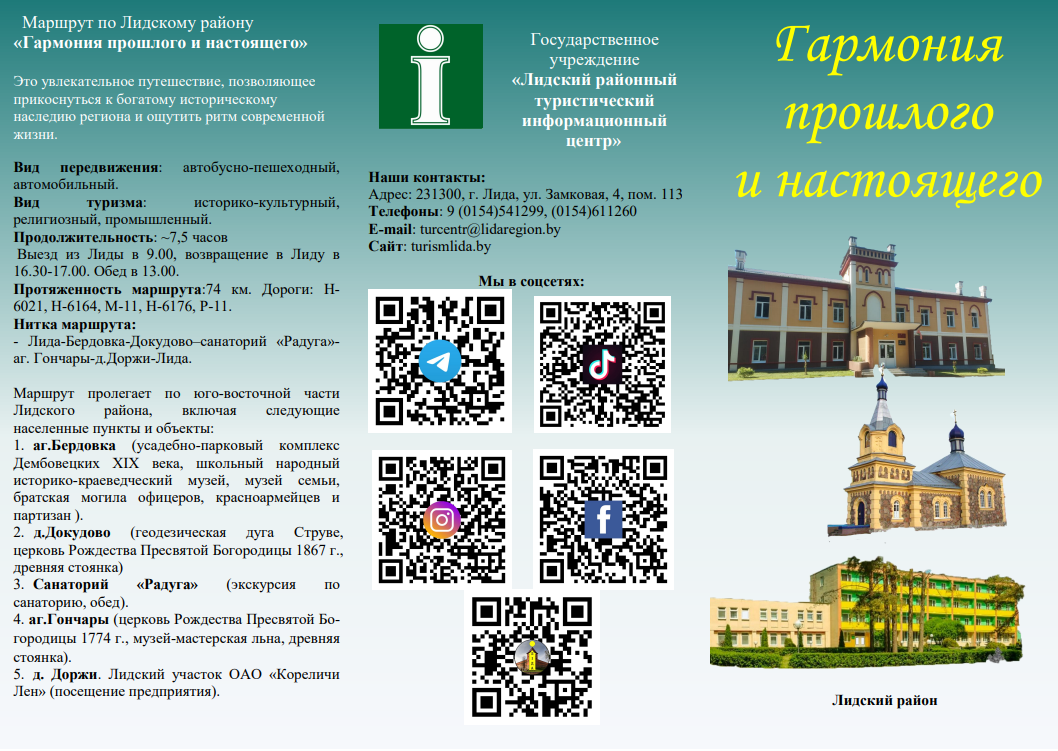 Маршрут по Лидскому району
«Гармония прошлого и настоящего»

Это увлекательное путешествие, позволяющее прикоснуться к богатому историческому наследию региона и ощутить ритм современной жизни.

Вид передвижения: автобусно-пешеходный, автомобильный.
Вид туризма: историко-культурный, религиозный, промышленный.
Продолжительность: ~7,5 часов
Выезд из Лиды в 9.00, возвращение в Лиду в 16.30-17.00. Обед в 13.00.
Протяженность маршрута:74 км. Дороги: Н-6021, Н-6164, М-11, Н-6176, Р-11.
Нитка маршрута:
- Лида-Бердовка-Докудово–санаторий «Радуга»-аг. Гончары-д.Доржи-Лида.

Маршрут пролегает по юго-восточной части Лидского района, включая следующие населенные пункты и объекты:
1. аг.Бердовка (усадебно-парковый комплекс Дембовецких XIX века, школьный народный историко-краеведческий музей, музей семьи, братская могила офицеров, красноармейцев и партизан ).
2. д.Докудово (геодезическая дуга Струве, церковь Рождества Пресвятой Богородицы 1867 г., древняя стоянка)
3. Санаторий «Радуга» (экскурсия по санаторию, обед).
4. аг.Гончары (церковь Рождества Пресвятой Богородицы 1774 г., музей-мастерская льна, древняя стоянка).
5. д. Доржи. Лидский участок ОАО «Кореличи Лен» (посещение предприятия).

Государственное учреждение
«Лидский районный туристический информационный центр»

Наши контакты:
Адрес: 231300, г. Лида, ул. Замковая, 4, пом. 113
Телефоны: 9 (0154)541299, (0154)611260
E-mail: turcentr@lidaregion.by
Сайт: turismlida.by

Мы в соцсетях:

Гармония прошлого и настоящего

Лидский район